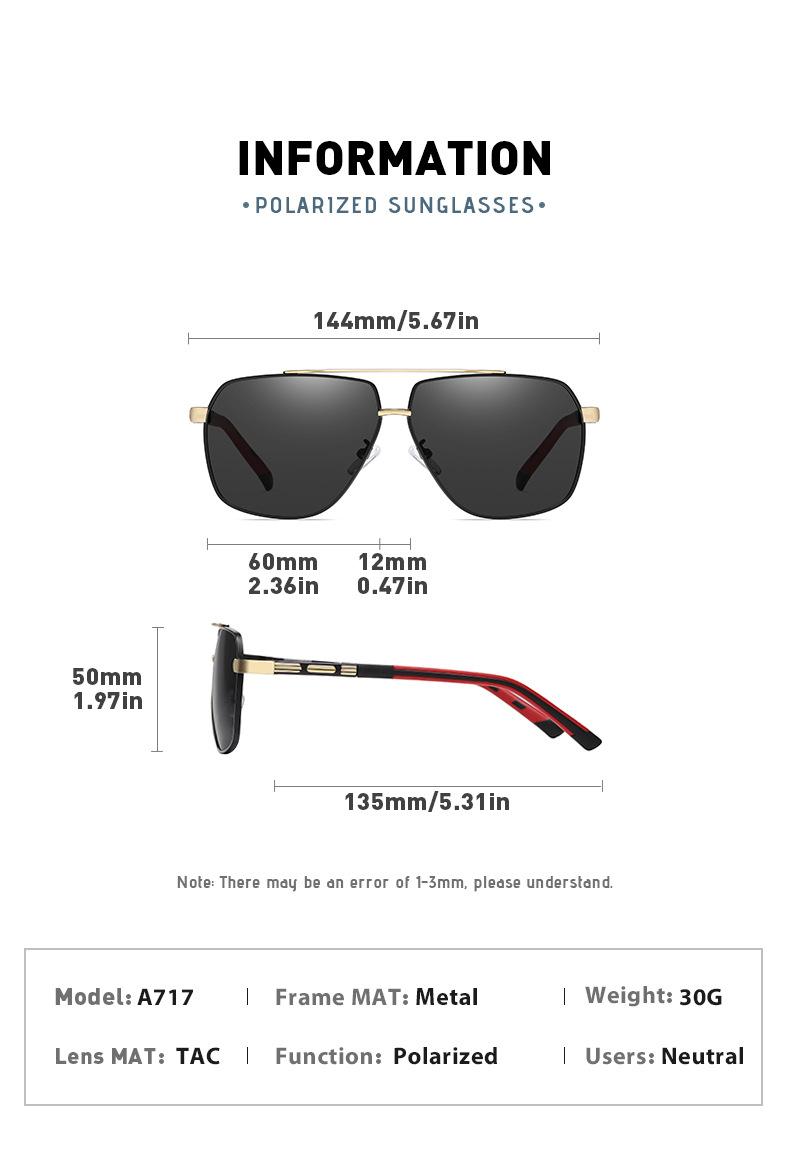 INFORMATION

•POLARIZED SUNGLASSES•

144mm/5.67in

60mm
2.36in

12mm
0.47in

50mm
1.97in

135mm/5.31in

Note: There may be an error of 1-3mm, please understand.

Model: A717 | Frame MAT: Metal | Weight: 30G

Lens MAT: TAC | Function: Polarized | Users: Neutral